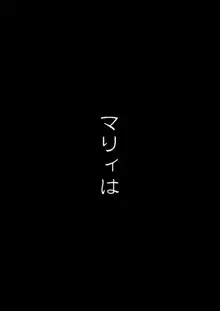 マリィは